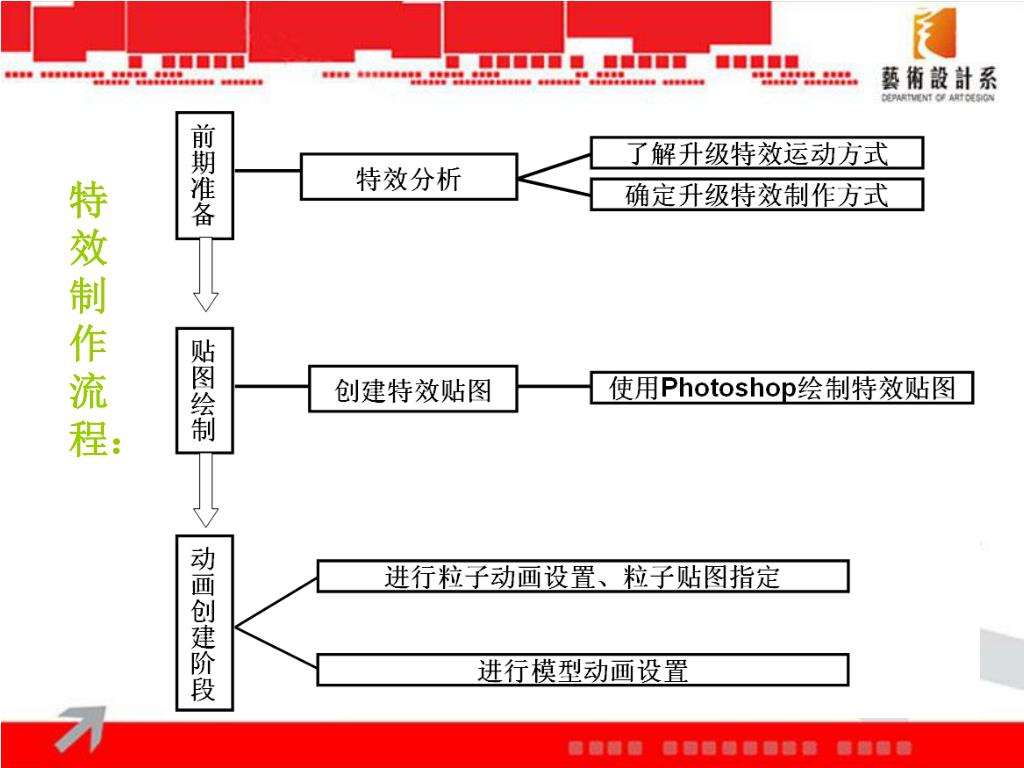 藝術設計系
DEPARTMENT OF ART DESIGN

特效制作流程：

前期准备

特效分析

了解升级特效运动方式

确定升级特效制作方式

贴图绘制

创建特效贴图

使用Photoshop绘制特效贴图

动画创建阶段

进行粒子动画设置、粒子贴图指定

进行模型动画设置